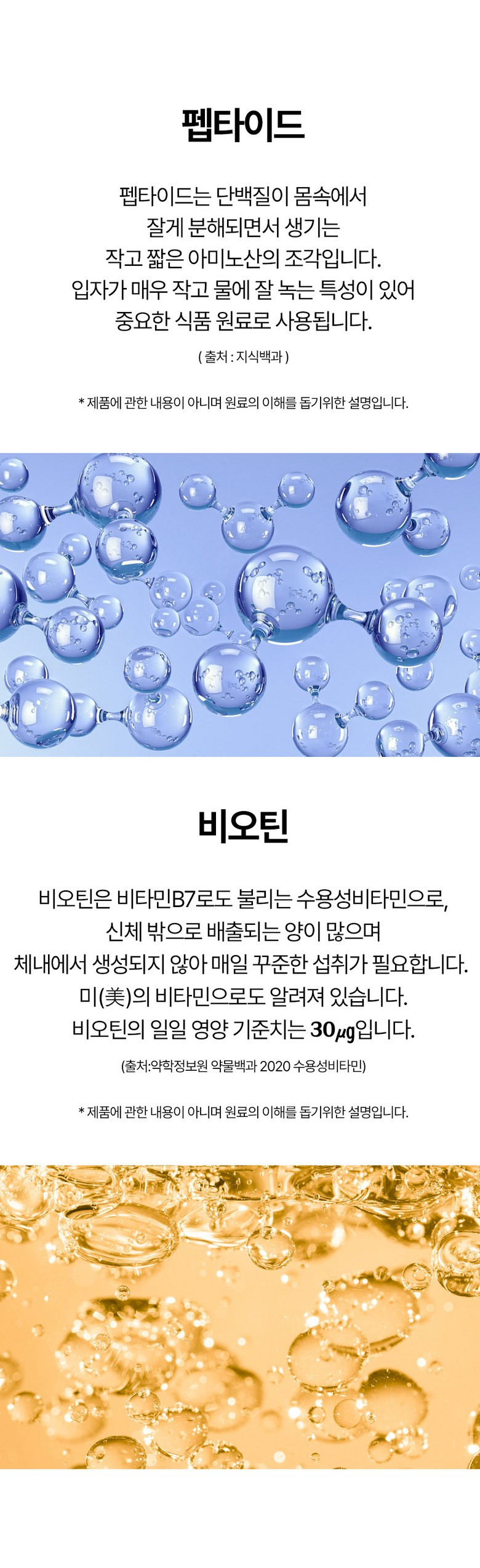 펩타이드

펩타이드는 단백질이 몸속에서
잘게 분해되면서 생기는
작고 짧은 아미노산의 조각입니다.
입자가 매우 작고 물에 잘 녹는 특성이 있어
중요한 식품 원료로 사용됩니다.

( 출처 : 지식백과 )

* 제품에 관한 내용이 아니며 원료의 이해를 돕기위한 설명입니다.

비오틴

비오틴은 비타민B7로도 불리는 수용성비타민으로,
신체 밖으로 배출되는 양이 많으며
체내에서 생성되지 않아 매일 꾸준한 섭취가 필요합니다.
미(美)의 비타민으로도 알려져 있습니다.
비오틴의 일일 영양 기준치는 30㎍입니다.

(출처:약학정보원 약물백과 2020 수용성비타민)

* 제품에 관한 내용이 아니며 원료의 이해를 돕기위한 설명입니다.